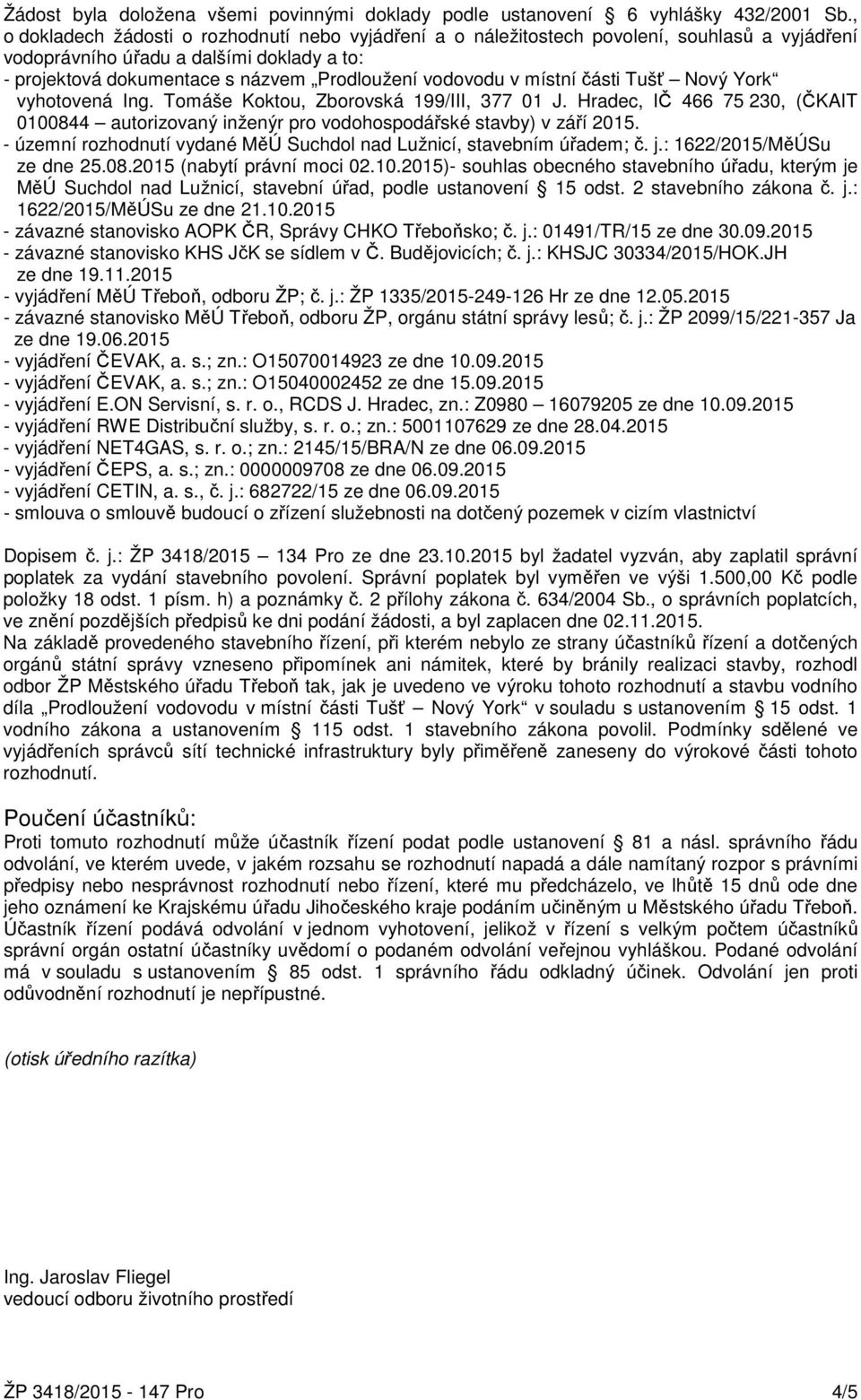 Žádost byla doložena všemi povinnými doklady podle ustanovení § 6 vyhlášky 432/2001 Sb., o dokladech žádosti o rozhodnutí nebo vyjádření a o náležitostech povolení, souhlasů a vyjádření vodoprávního úřadu a dalšími doklady a to:
- projektová dokumentace s názvem „Prodloužení vodovodu v místní části Tušť – Nový York“ vyhotovená Ing. Tomáše Koktou, Zborovská 199/III, 377 01 J. Hradec, IČ 466 75 230, (ČKAIT 0100844 – autorizovaný inženýr pro vodohospodářské stavby) v září 2015.
- územní rozhodnutí vydané MěÚ Suchdol nad Lužnicí, stavebním úřadem; č. j.: 1622/2015/MěÚSu ze dne 25.08.2015 (nabytí právní moci 02.10.2015)- souhlas obecného stavebního úřadu, kterým je MěÚ Suchdol nad Lužnicí, stavební úřad, podle ustanovení § 15 odst. 2 stavebního zákona č. j.: 1622/2015/MěÚSu ze dne 21.10.2015
- závazné stanovisko AOPK ČR, Správy CHKO Třeboňsko; č. j.: 01491/TR/15 ze dne 30.09.2015
- závazné stanovisko KHS JčK se sídlem v Č. Budějovicích; č. j.: KHSJC 30334/2015/HOK.JH ze dne 19.11.2015
- vyjádření MěÚ Třeboň, odboru ŽP; č. j.: ŽP 1335/2015-249-126 Hr ze dne 12.05.2015
- závazné stanovisko MěÚ Třeboň, odboru ŽP, orgánu státní správy lesů; č. j.: ŽP 2099/15/221-357 Ja ze dne 19.06.2015
- vyjádření ČEVAK, a. s.; zn.: O15070014923 ze dne 10.09.2015
- vyjádření ČEVAK, a. s.; zn.: O15040002452 ze dne 15.09.2015
- vyjádření E.ON Servisní, s. r. o., RCDS J. Hradec, zn.: Z0980 – 16079205 ze dne 10.09.2015
- vyjádření RWE Distribuční služby, s. r. o.; zn.: 5001107629 ze dne 28.04.2015
- vyjádření NET4GAS, s. r. o.; zn.: 2145/15/BRA/N ze dne 06.09.2015
- vyjádření ČEPS, a. s.; zn.: 0000009708 ze dne 06.09.2015
- vyjádření CETIN, a. s., č. j.: 682722/15 ze dne 06.09.2015
- smlouva o smlouvě budoucí o zřízení služebnosti na dotčený pozemek v cizím vlastnictví

Dopisem č. j.: ŽP 3418/2015 – 134 Pro ze dne 23.10.2015 byl žadatel vyzván, aby zaplatil správní poplatek za vydání stavebního povolení. Správní poplatek byl vyměřen ve výši 1.500,00 Kč podle položky 18 odst. 1 písm. h) a poznámky č. 2 přílohy zákona č. 634/2004 Sb., o správních poplatcích, ve znění pozdějších předpisů ke dni podání žádosti, a byl zaplacen dne 02.11.2015.
Na základě provedeného stavebního řízení, při kterém nebylo ze strany účastníků řízení a dotčených orgánů státní správy vzneseno připomínek ani námitek, které by bránily realizaci stavby, rozhodl odbor ŽP Městského úřadu Třeboň tak, jak je uvedeno ve výroku tohoto rozhodnutí a stavbu vodního díla „Prodloužení vodovodu v místní části Tušť – Nový York“ v souladu s ustanovením § 15 odst. 1 vodního zákona a ustanovením § 115 odst. 1 stavebního zákona povolil. Podmínky sdělené ve vyjádřeních správců sítí technické infrastruktury byly přiměřeně zaneseny do výrokové části tohoto rozhodnutí.

Poučení účastníků:
Proti tomuto rozhodnutí může účastník řízení podat podle ustanovení § 81 a násl. správního řádu odvolání, ve kterém uvede, v jakém rozsahu se rozhodnutí napadá a dále namítaný rozpor s právními předpisy nebo nesprávnost rozhodnutí nebo řízení, které mu předcházelo, ve lhůtě 15 dnů ode dne jeho oznámení ke Krajskému úřadu Jihočeského kraje podáním učiněným u Městského úřadu Třeboň. Účastník řízení podává odvolání v jednom vyhotovení, jelikož v řízení s velkým počtem účastníků správní orgán ostatní účastníky uvědomí o podaném odvolání veřejnou vyhláškou. Podané odvolání má v souladu s ustanovením § 85 odst. 1 správního řádu odkladný účinek. Odvolání jen proti odůvodnění rozhodnutí je nepřípustné.

(otisk úředního razítka)

Ing. Jaroslav Fliegel
vedoucí odboru životního prostředí

ŽP 3418/2015 - 147 Pro 4/5